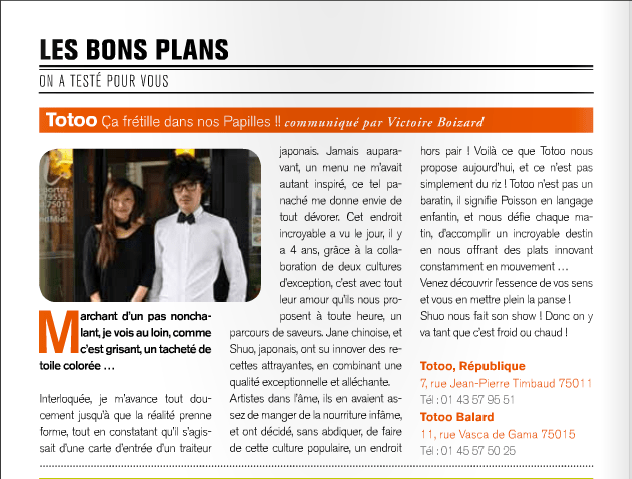 LES BONS PLANS

ON A TESTÉ POUR VOUS

Totoo Ça frétille dans nos Papilles !! communiqué par Victoire Boizard

Marchant d'un pas nonchalant, je vois au loin, comme c'est grisant, un tacheté de toile colorée …

Interloquée, je m'avance tout doucement jusqu'à que la réalité prenne forme, tout en constatant qu'il s'agissait d'une carte d'entrée d'un traiteur japonais. Jamais auparavant, un menu ne m'avait autant inspiré, ce tel panaché me donne envie de tout dévorer. Cet endroit incroyable a vu le jour, il y a 4 ans, grâce à la collaboration de deux cultures d'exception, c'est avec tout leur amour qu'ils nous proposent à toute heure, un parcours de saveurs. Jane chinoise, et Shuo, japonais, ont su innover des recettes attrayantes, en combinant une qualité exceptionnelle et alléchante. Artistes dans l'âme, ils en avaient assez de manger de la nourriture infâme, et ont décidé, sans abdiquer, de faire de cette culture populaire, un endroit hors pair ! Voilà ce que Totoo nous propose aujourd'hui, et ce n'est pas simplement du riz ! Totoo n'est pas un baratin, il signifie Poisson en langage enfantin, et nous défie chaque matin, d'accomplir un incroyable destin en nous offrant des plats innovant constamment en mouvement …

Venez découvrir l'essence de vos sens et vous en mettre plein la panse ! Shuo nous fait son show ! Donc on y va tant que c'est froid ou chaud !

Totoo, République
7, rue Jean-Pierre Timbaud 75011
Tél : 01 43 57 95 51
Totoo Balard
11, rue Vasca de Gama 75015
Tél : 01 45 57 50 25